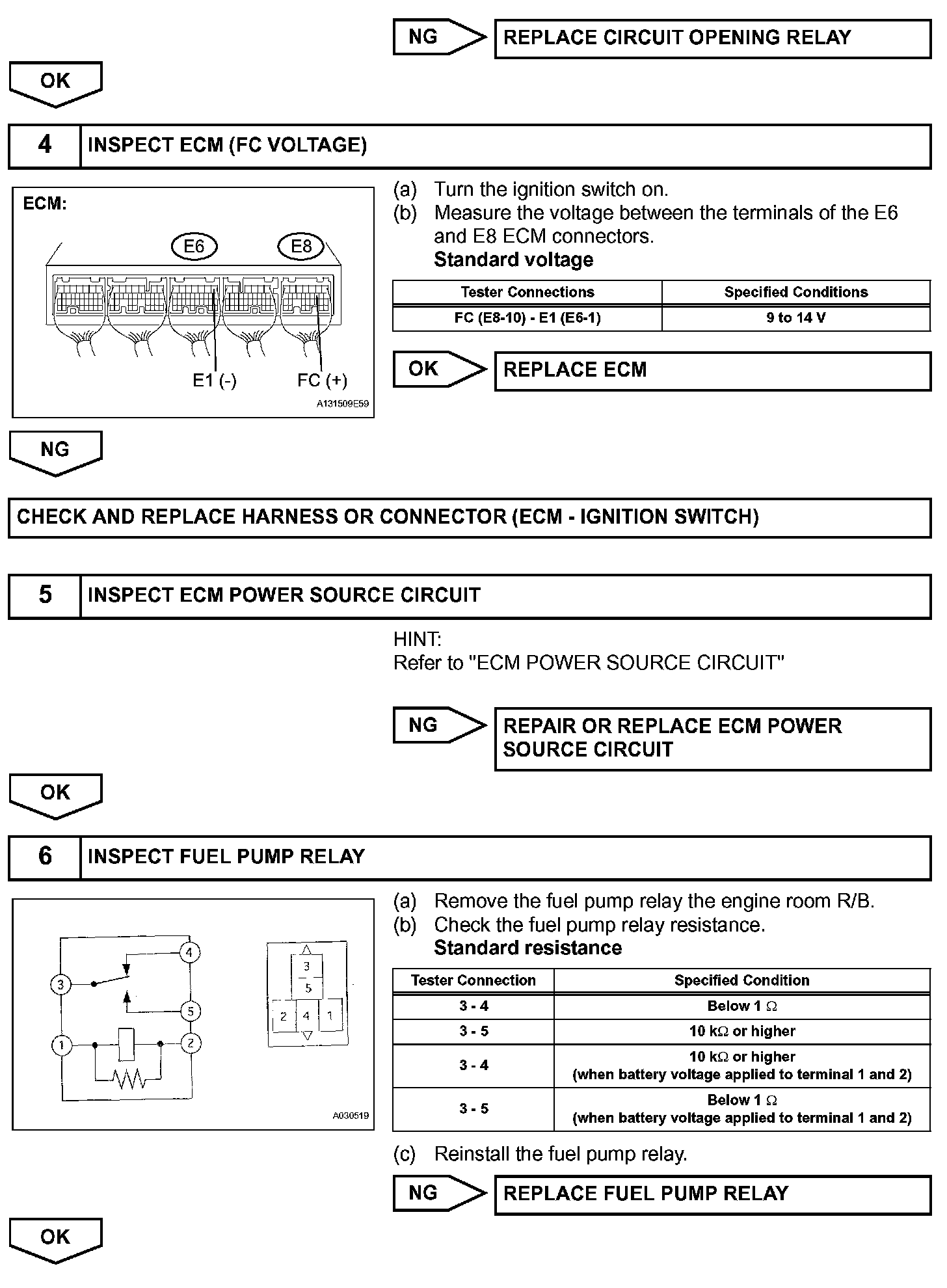 NG

REPLACE CIRCUIT OPENING RELAY

OK

4

INSPECT ECM (FC VOLTAGE)

ECM:

E6

E8

E1 (-)

FC (+)

A131509E59

(a) Turn the ignition switch on.
(b) Measure the voltage between the terminals of the E6 and E8 ECM connectors.
Standard voltage

| Tester Connections | Specified Conditions |
|---|---|
| FC (E8-10) - E1 (E6-1) | 9 to 14 V |

OK

REPLACE ECM

NG

CHECK AND REPLACE HARNESS OR CONNECTOR (ECM - IGNITION SWITCH)

5

INSPECT ECM POWER SOURCE CIRCUIT

HINT:
Refer to "ECM POWER SOURCE CIRCUIT"

NG

REPAIR OR REPLACE ECM POWER SOURCE CIRCUIT

OK

6

INSPECT FUEL PUMP RELAY

4

3

5

1

2

3

5

2

4

1

A030519

(a) Remove the fuel pump relay the engine room R/B.
(b) Check the fuel pump relay resistance.
Standard resistance

| Tester Connection | Specified Condition |
|---|---|
| 3 - 4 | Below 1 $\Omega$ |
| 3 - 5 | 10 k$\Omega$ or higher |
| 3 - 4 | 10 k$\Omega$ or higher (when battery voltage applied to terminal 1 and 2) |
| 3 - 5 | Below 1 $\Omega$ (when battery voltage applied to terminal 1 and 2) |

(c) Reinstall the fuel pump relay.

NG

REPLACE FUEL PUMP RELAY

OK